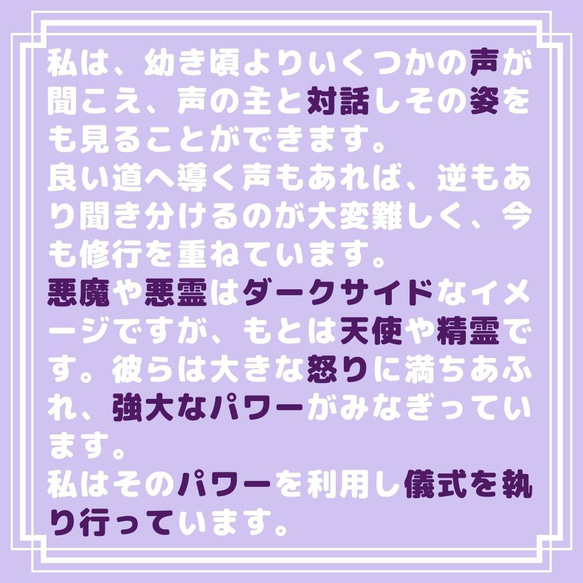 私は、幼き頃よりいくつかの声が聞こえ、声の主と対話しその姿をも見ることができます。
良い道へ導く声もあれば、逆もあり聞き分けるのが大変難しく、今も修行を重ねています。
悪魔や悪霊はダークサイドなイメージですが、もとは天使や精霊です。彼らは大きな怒りに満ちあふれ、強大なパワーがみなぎっています。
私はそのパワーを利用し儀式を執り行っています。